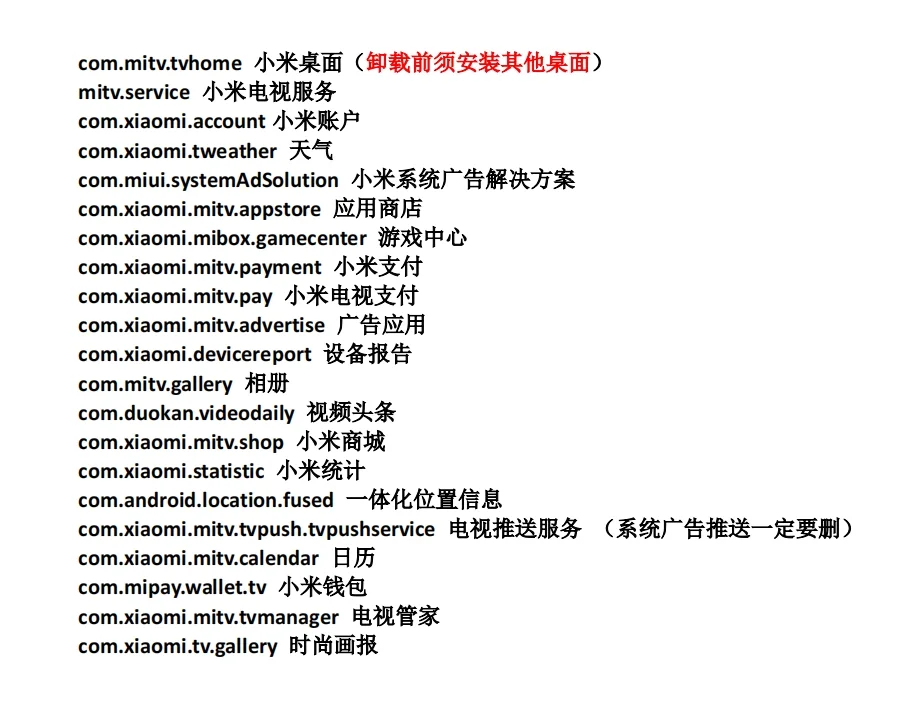 com.mitv.tvhome 小米桌面（卸载前须安装其他桌面）
mitv.service 小米电视服务
com.xiaomi.account 小米账户
com.xiaomi.tweather 天气
com.miui.systemAdSolution 小米系统广告解决方案
com.xiaomi.mitv.appstore 应用商店
com.xiaomi.mibox.gamecenter 游戏中心
com.xiaomi.mitv.payment 小米支付
com.xiaomi.mitv.pay 小米电视支付
com.xiaomi.mitv.advertise 广告应用
com.xiaomi.devicereport 设备报告
com.mitv.gallery 相册
com.duokan.videodaily 视频头条
com.xiaomi.mitv.shop 小米商城
com.xiaomi.statistic 小米统计
com.android.location.fused 一体化位置信息
com.xiaomi.mitv.tvpush.tvpushservice 电视推送服务 （系统广告推送一定要删）
com.xiaomi.mitv.calendar 日历
com.mipay.wallet.tv 小米钱包
com.xiaomi.mitv.tvmanager 电视管家
com.xiaomi.tv.gallery 时尚画报